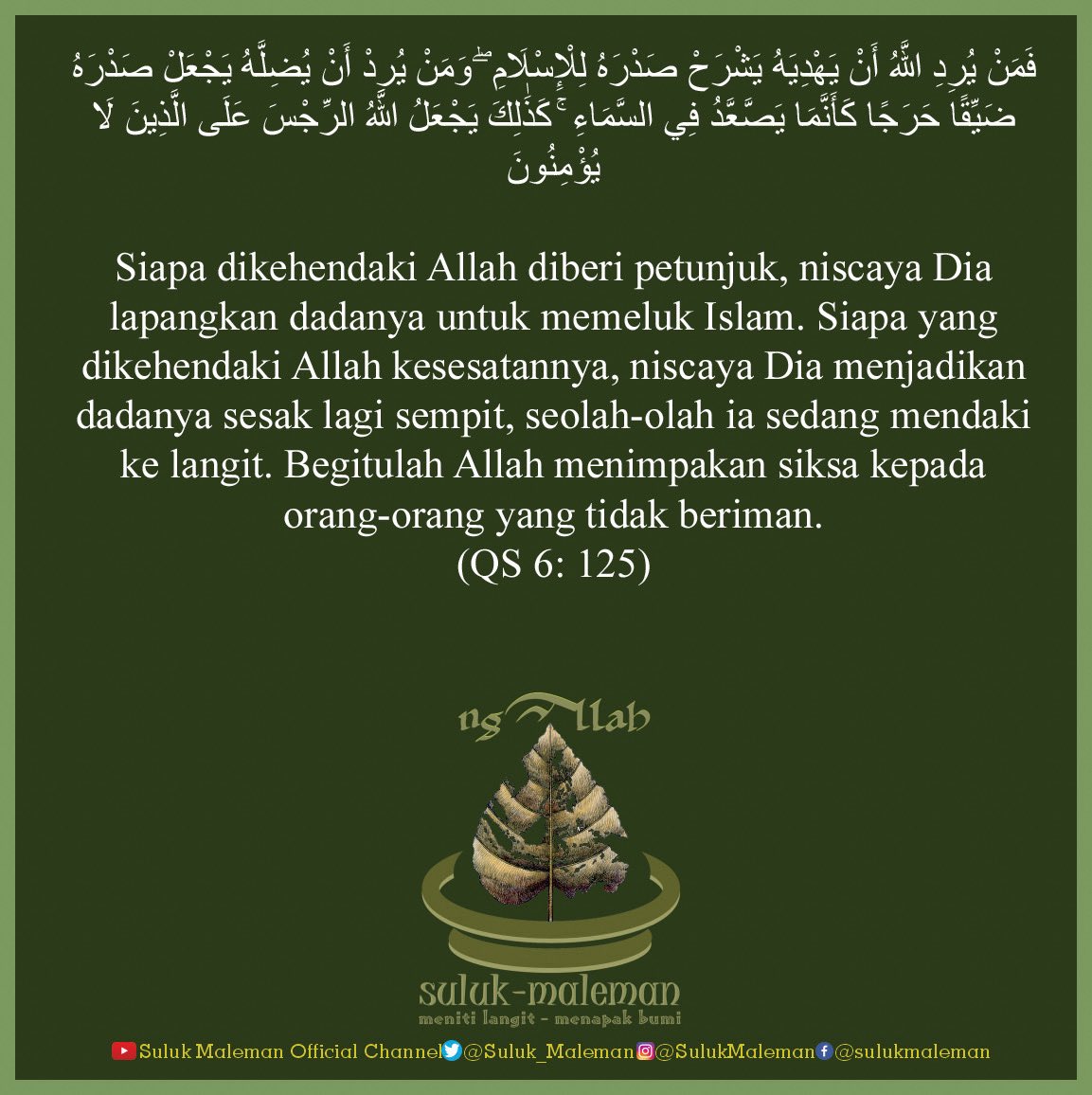 فَمَنْ يُرِدِ اللَّهُ أَنْ يَهْدِيَهُ يَشْرَحْ صَدْرَهُ لِلْإِسْلَامِ ۖ وَمَنْ يُرِدْ أَنْ يُضِلَّهُ يَجْعَلْ صَدْرَهُ ضَيِّقًا حَرَجًا كَأَنَّمَا يَصَّعَّدُ فِي السَّمَاءِ ۚ كَذَٰلِكَ يَجْعَلُ اللَّهُ الرِّجْسَ عَلَى الَّذِينَ لَا يُؤْمِنُونَ

Siapa dikehendaki Allah diberi petunjuk, niscaya Dia lapangkan dadanya untuk memeluk Islam. Siapa yang dikehendaki Allah kesesatannya, niscaya Dia menjadikan dadanya sesak lagi sempit, seolah-olah ia sedang mendaki ke langit. Begitulah Allah menimpakan siksa kepada orang-orang yang tidak beriman.
(QS 6: 125)

ngAllah

suluk-maleman
meniti langit - menapak bumi

Suluk Maleman Official Channel @Suluk_Maleman @SulukMaleman @sulukmaleman